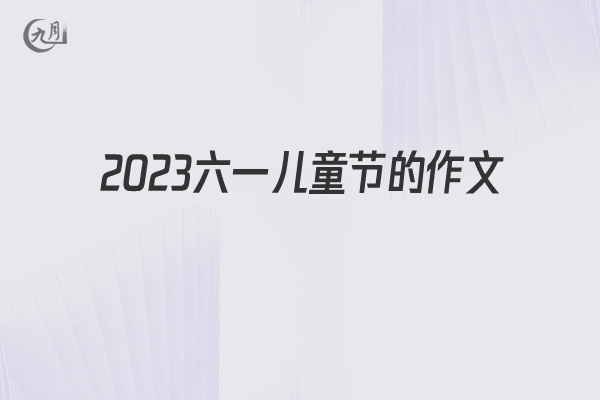 九月

2023六一儿童节的作文